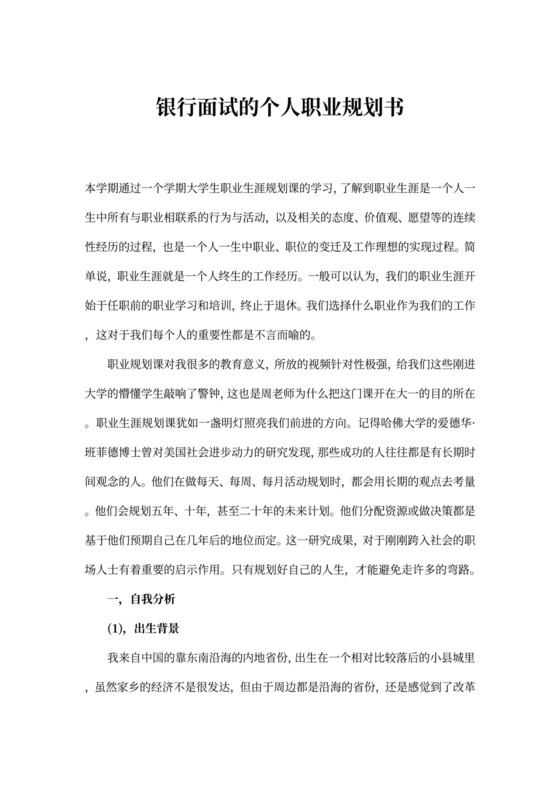 银行面试的个人职业规划书

本学期通过一个学期大学生职业生涯规划课的学习，了解到职业生涯是一个人一生中所有与职业相联系的行为与活动，以及相关的态度、价值观、愿望等的连续性经历的过程，也是一个人一生中职业、职位的变迁及工作理想的实现过程。简单说，职业生涯就是一个人终生的工作经历。一般可以认为，我们的职业生涯开始于任职前的职业学习和培训，终止于退休。我们选择什么职业作为我们的工作，这对于我们每个人的重要性都是不言而喻的。

职业规划课对我很多的教育意义，所放的视频针对性极强，给我们这些刚进大学的懵懂学生敲响了警钟，这也是周老师为什么把这门课开在大一的目的所在。职业生涯规划课犹如一盏明灯照亮我们前进的方向。记得哈佛大学的爱德华·班菲德博士曾对美国社会进步动力的研究发现，那些成功的人往往都是有长期时间观念的人。他们在做每天、每周、每月活动规划时，都会用长期的观点去考量。他们会规划五年、十年，甚至二十年的未来计划。他们分配资源或做决策都是基于他们预期自己在几年后的地位而定。这一研究成果，对于刚刚跨入社会的职场人士有着重要的启示作用。只有规划好自己的人生，才能避免走许多的弯路。

一，自我分析

(1)，出生背景

我来自中国的靠东南沿海的内地省份，出生在一个相对比较落后的小县城里，虽然家乡的经济不是很发达，但由于周边都是沿海的省份，还是感觉到了改革